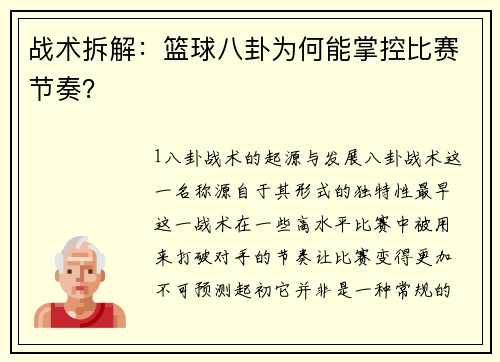 战术拆解：篮球八卦为何能掌控比赛节奏?

1八卦战术的起源与发展八卦战术这一名称源自于其形式的独特性最早这一战术在一些高水平比赛中被用来打破对手的节奏让比赛变得更加不可预测起初它并非是一种常规的